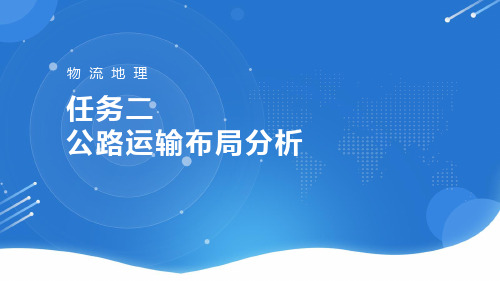 物流地理

任务二
公路运输布局分析